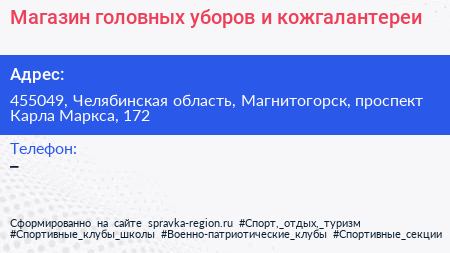 Магазин головных уборов и кожгалантереи

Адрес:

455049, Челябинская область, Магнитогорск, проспект Карла Маркса, 172

Телефон:

–

Сформированно на сайте spravka-region.ru #Спорт,_отдых,_туризм #Спортивные_клубы_школы #Военно-патриотические_клубы #Спортивные_секции